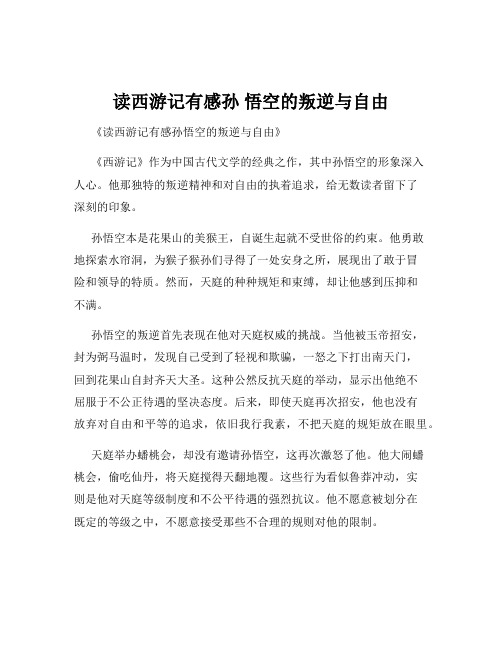 读西游记有感孙 悟空的叛逆与自由

《读西游记有感孙悟空的叛逆与自由》

《西游记》作为中国古代文学的经典之作，其中孙悟空的形象深入人心。他那独特的叛逆精神和对自由的执着追求，给无数读者留下了深刻的印象。

孙悟空本是花果山的美猴王，自诞生起就不受世俗的约束。他勇敢地探索水帘洞，为猴子猴孙们寻得了一处安身之所，展现出了敢于冒险和领导的特质。然而，天庭的种种规矩和束缚，却让他感到压抑和不满。

孙悟空的叛逆首先表现在他对天庭权威的挑战。当他被玉帝招安，封为弼马温时，发现自己受到了轻视和欺骗，一怒之下打出南天门，回到花果山自封齐天大圣。这种公然反抗天庭的举动，显示出他绝不屈服于不公正待遇的坚决态度。后来，即使天庭再次招安，他也没有放弃对自由和平等的追求，依旧我行我素，不把天庭的规矩放在眼里。

天庭举办蟠桃会，却没有邀请孙悟空，这再次激怒了他。他大闹蟠桃会，偷吃仙丹，将天庭搅得天翻地覆。这些行为看似鲁莽冲动，实则是他对天庭等级制度和不公平待遇的强烈抗议。他不愿意被划分在既定的等级之中，不愿意接受那些不合理的规则对他的限制。